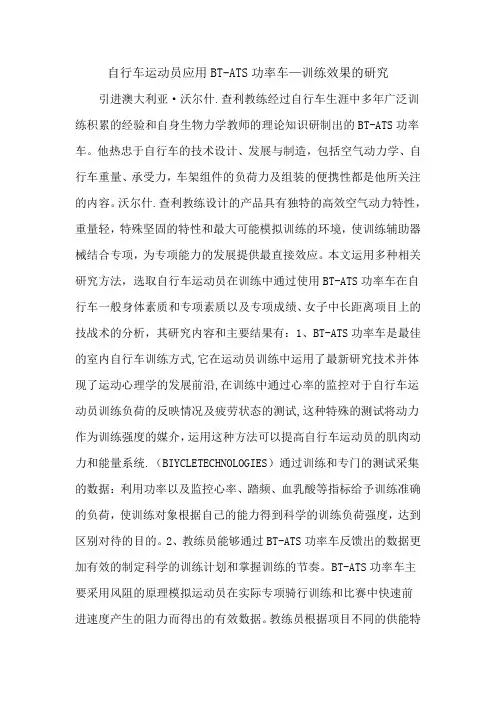 自行车运动员应用BT-ATS功率车—训练效果的研究

引进澳大利亚·沃尔什.查利教练经过自行车生涯中多年广泛训练积累的经验和自身生物力学教师的理论知识研制出的BT-ATS功率车。他热忠于自行车的技术设计、发展与制造，包括空气动力学、自行车重量、承受力，车架组件的负荷力及组装的便携性都是他所关注的内容。沃尔什.查利教练设计的产品具有独特的高效空气动力特性，重量轻，特殊坚固的特性和最大可能模拟训练的环境，使训练辅助器械结合专项，为专项能力的发展提供最直接效应。本文运用多种相关研究方法，选取自行车运动员在训练中通过使用BT-ATS功率车在自行车一般身体素质和专项素质以及专项成绩、女子中长距离项目上的技战术的分析，其研究内容和主要结果有：1、BT-ATS功率车是最佳的室内自行车训练方式,它在运动员训练中运用了最新研究技术并体现了运动心理学的发展前沿,在训练中通过心率的监控对于自行车运动员训练负荷的反映情况及疲劳状态的测试,这种特殊的测试将动力作为训练强度的媒介，运用这种方法可以提高自行车运动员的肌肉动力和能量系统.（BIYCLETECHNOLOGIES）通过训练和专门的测试采集的数据：利用功率以及监控心率、踏频、血乳酸等指标给予训练准确的负荷，使训练对象根据自己的能力得到科学的训练负荷强度，达到区别对待的目的。2、教练员能够通过BT-ATS功率车反馈出的数据更加有效的制定科学的训练计划和掌握训练的节奏。BT-ATS功率车主要采用风阻的原理模拟运动员在实际专项骑行训练和比赛中快速前进速度产生的阻力而得出的有效数据。教练员根据项目不同的供能特